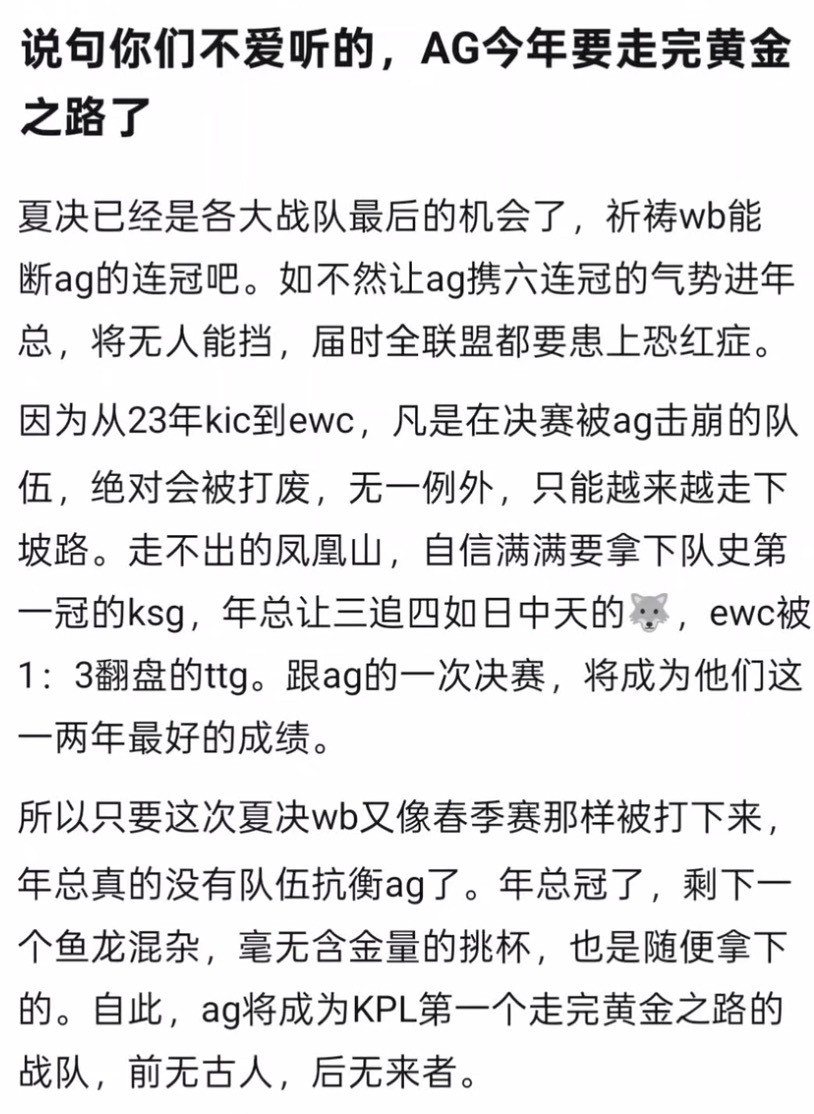 说句你们不爱听的，AG今年要走完黄金之路了

夏决已经是各大战队最后的机会了，祈祷wb能断ag的连冠吧。如不然让ag携六连冠的气势进年总，将无人能挡，届时全联盟都要患上恐红症。

因为从23年kic到ewc，凡是在决赛被ag击崩的队伍，绝对会被打废，无一例外，只能越来越走下坡路。走不出的凤凰山，自信满满要拿下队史第一冠的ksg，年总让三追四如日中天的🐺，ewc被1：3翻盘的ttg。跟ag的一次决赛，将成为他们这一两年最好的成绩。

所以只要这次夏决wb又像春季赛那样被打下来，年总真的没有队伍抗衡ag了。年总冠了，剩下一个鱼龙混杂，毫无含金量的挑杯，也是随便拿下的。自此，ag将成为KPL第一个走完黄金之路的战队，前无古人，后无来者。